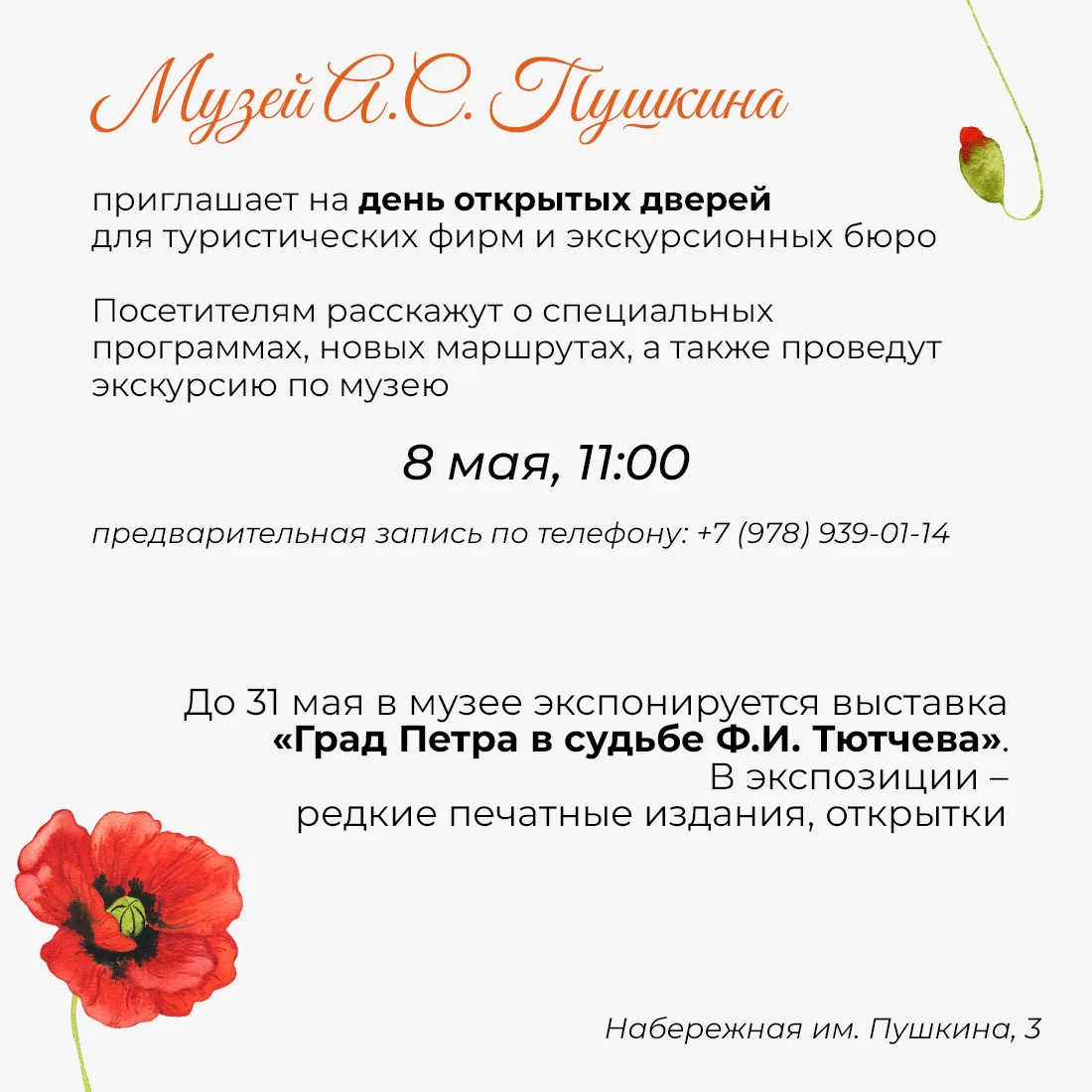 Музей А.С. Пушкина

приглашает на день открытых дверей
для туристических фирм и экскурсионных бюро

Посетителям расскажут о специальных программах, новых маршрутах, а также проведут экскурсию по музею

8 мая, 11:00

предварительная запись по телефону: +7 (978) 939-01-14

До 31 мая в музее экспонируется выставка «Град Петра в судьбе Ф.И. Тютчева». В экспозиции – редкие печатные издания, открытки

Набережная им. Пушкина, 3